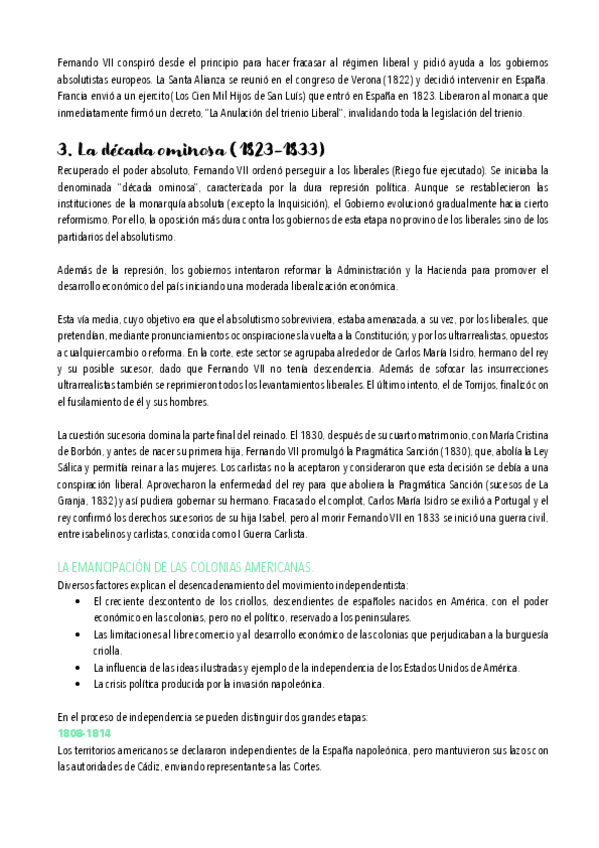 Fernando VII conspiró desde el principio para hacer fracasar al régimen liberal y pidió ayuda a los gobiernos absolutistas europeos. La Santa Alianza se reunió en el congreso de Verona (1822) y decidió intervenir en España. Francia envió a un ejercito( Los Cien Mil Hijos de San Luís) que entró en España en 1823. Liberaron al monarca que inmediatamente firmó un decreto, "La Anulación del trienio Liberal", invalidando toda la legislación del trienio.

3. La década ominosa ( 1823-1833)

Recuperado el poder absoluto, Fernando VII ordenó perseguir a los liberales (Riego fue ejecutado). Se iniciaba la denominada "década ominosa", caracterizada por la dura represión política. Aunque se restablecieron las instituciones de la monarquía absoluta (excepto la Inquisición), el Gobierno evolucionó gradualmente hacia cierto reformismo. Por ello, la oposición más dura contra los gobiernos de esta etapa no provino de los liberales sino de los partidarios del absolutismo.

Además de la represión, los gobiernos intentaron reformar la Administración y la Hacienda para promover el desarrollo económico del país iniciando una moderada liberalización económica.

Esta vía media, cuyo objetivo era que el absolutismo sobreviviera, estaba amenazada, a su vez, por los liberales, que pretendían, mediante pronunciamientos o conspiraciones la vuelta a la Constitución; y por los ultrarrealistas, opuestos a cualquier cambio o reforma. En la corte, este sector se agrupaba alrededor de Carlos María Isidro, hermano del rey y su posible sucesor, dado que Fernando VII no tenía descendencia. Además de sofocar las insurrecciones ultrarrealistas también se reprimieron todos los levantamientos liberales. El último intento, el de Torrijos, finalizó con el fusilamiento de él y sus hombres.

La cuestión sucesoria domina la parte final del reinado. El 1830, después de su cuarto matrimonio, con María Cristina de Borbón, y antes de nacer su primera hija, Fernando VII promulgó la Pragmática Sanción (1830), que, abolía la Ley Sálica y permitía reinar a las mujeres. Los carlistas no la aceptaron y consideraron que esta decisión se debía a una conspiración liberal. Aprovecharon la enfermedad del rey para que aboliera la Pragmática Sanción (sucesos de La Granja, 1832) y así pudiera gobernar su hermano. Fracasado el complot, Carlos María Isidro se exilió a Portugal y el rey confirmó los derechos sucesorios de su hija Isabel, pero al morir Fernando VII en 1833 se inició una guerra civil, entre isabelinos y carlistas, conocida como I Guerra Carlista.

LA EMANCIPACIÓN DE LAS COLONIAS AMERICANAS.
Diversos factores explican el desencadenamiento del movimiento independentista:
• El creciente descontento de los criollos, descendientes de españoles nacidos en América, con el poder económico en las colonias, pero no el político, reservado a los peninsulares.
• Las limitaciones al libre comercio y al desarrollo económico de las colonias que perjudicaban a la burguesía criolla.
• La influencia de las ideas ilustradas y ejemplo de la independencia de los Estados Unidos de América.
• La crisis política producida por la invasión napoleónica.

En el proceso de independencia se pueden distinguir dos grandes etapas:
1808-1814
Los territorios americanos se declararon independientes de la España napoleónica, pero mantuvieron sus lazos con las autoridades de Cádiz, enviando representantes a las Cortes.